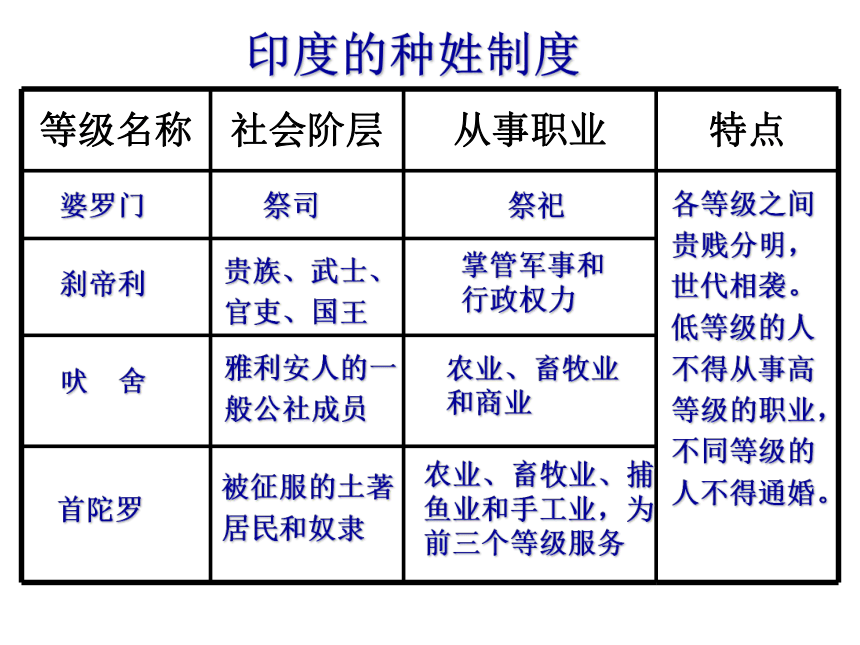 印度的种姓制度

| 等级名称 | 社会阶层 | 从事职业 | 特点 |
|---|---|---|---|
| 婆罗门 | 祭司 | 祭祀 | 各等级之间贵贱分明，世代相袭。低等级的人不得从事高等级的职业，不同等级的人不得通婚。 |
| 刹帝利 | 贵族、武士、官吏、国王 | 掌管军事和行政权力 | |
| 吠　舍 | 雅利安人的一般公社成员 | 农业、畜牧业和商业 | |
| 首陀罗 | 被征服的土著居民和奴隶 | 农业、畜牧业、捕鱼业和手工业，为前三个等级服务 | |